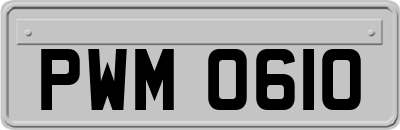 PWM 0610